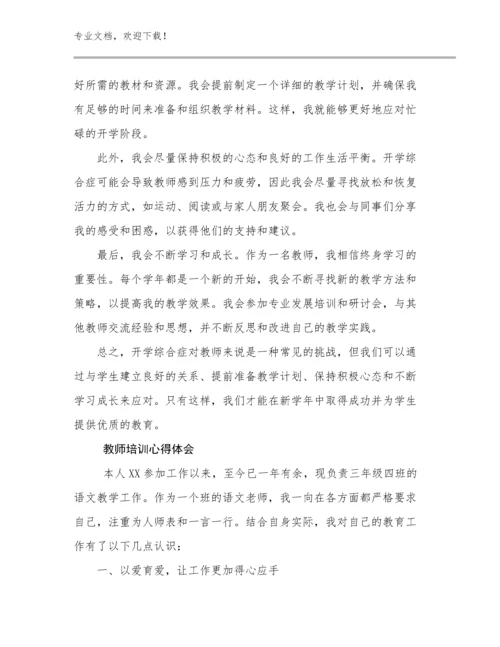 专业文档，欢迎下载！

好所需的教材和资源。我会提前制定一个详细的教学计划，并确保我有足够的时间来准备和组织教学材料。这样，我就能够更好地应对忙碌的开学阶段。

此外，我会尽量保持积极的心态和良好的工作生活平衡。开学综合症可能会导致教师感到压力和疲劳，因此我会尽量寻找放松和恢复活力的方式，如运动、阅读或与家人朋友聚会。我也会与同事们分享我的感受和困惑，以获得他们的支持和建议。

最后，我会不断学习和成长。作为一名教师，我相信终身学习的重要性。每个学年都是一个新的开始，我会不断寻找新的教学方法和策略，以提高我的教学效果。我会参加专业发展培训和研讨会，与其他教师交流经验和思想，并不断反思和改进自己的教学实践。

总之，开学综合症对教师来说是一种常见的挑战，但我们可以通过与学生建立良好的关系、提前准备教学计划、保持积极心态和不断学习成长来应对。只有这样，我们才能在新学年中取得成功并为学生提供优质的教育。

教师培训心得体会

本人XX参加工作以来，至今已一年有余，现负责三年级四班的语文教学工作。作为一个班的语文老师，我一向在各方面都严格要求自己，注重为人师表和一言一行。结合自身实际，我对自己的教育工作有了以下几点认识：

一、以爱育爱，让工作更加得心应手